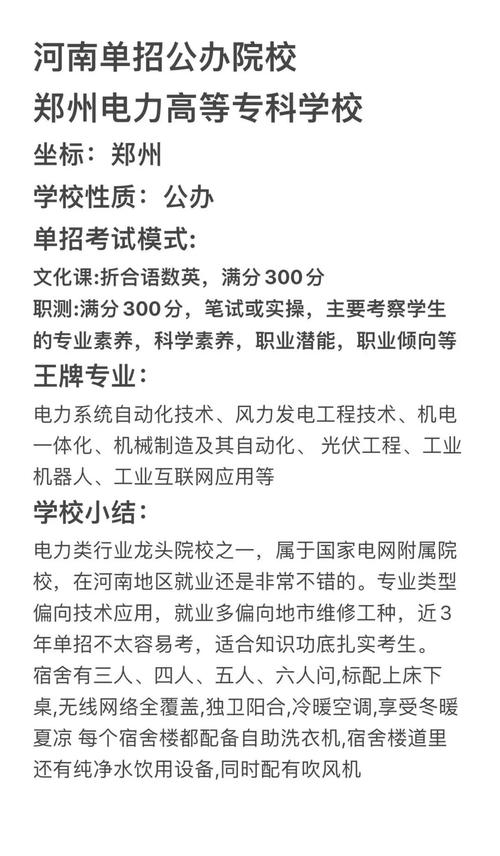 河南单招公办院校
郑州电力高等专科学校

坐标：郑州

学校性质：公办

单招考试模式:

文化课:折合语数英，满分300分
职测:满分300分，笔试或实操，主要考察学生的专业素养，科学素养，职业潜能，职业倾向等

王牌专业：

电力系统自动化技术、风力发电工程技术、机电一体化、机械制造及其自动化、 光伏工程、工业机器人、工业互联网应用等

学校小结：

电力类行业龙头院校之一，属于国家电网附属院校，在河南地区就业还是非常不错的。专业类型偏向技术应用，就业多偏向地市维修工种，近3年单招不太容易考，适合知识功底扎实考生。
宿舍有三人、四人、五人、六人问,标配上床下桌,无线网络全覆盖,独卫阳合,冷暖空调,享受冬暖夏凉 每个宿舍楼都配备自助洗衣机,宿舍楼道里还有纯净水饮用设备,同时配有吹风机